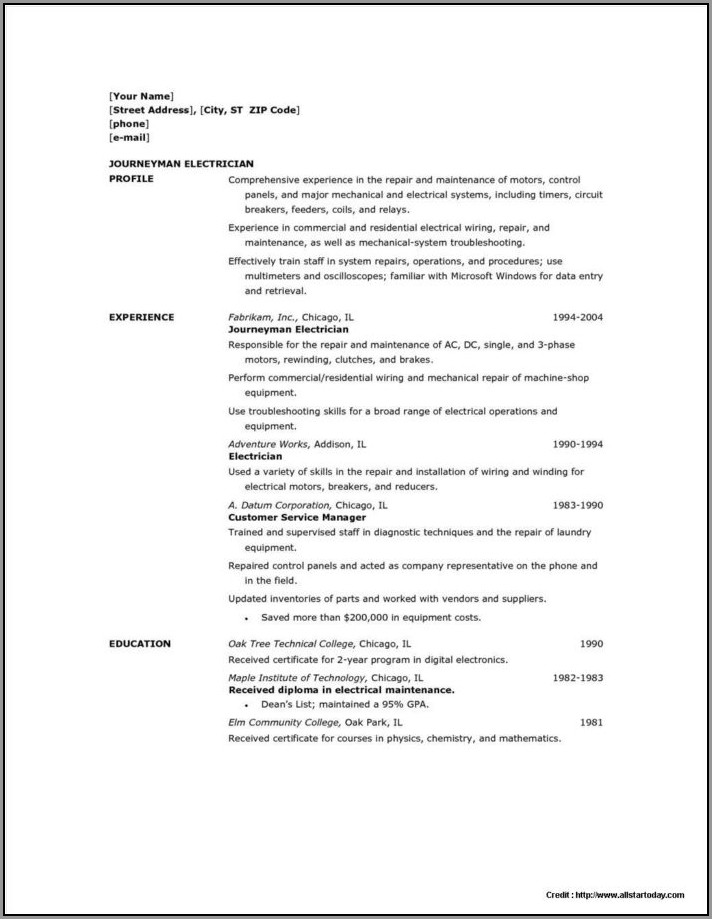 [Your Name]
[Street Address], [City, ST ZIP Code]
[phone]
[e-mail]

JOURNEYMAN ELECTRICIAN

PROFILE

Comprehensive experience in the repair and maintenance of motors, control panels, and major mechanical and electrical systems, including timers, circuit breakers, feeders, coils, and relays.

Experience in commercial and residential electrical wiring, repair, and maintenance, as well as mechanical-system troubleshooting.

Effectively train staff in system repairs, operations, and procedures; use multimeters and oscilloscopes; familiar with Microsoft Windows for data entry and retrieval.

EXPERIENCE

Fabrikam, Inc., Chicago, IL 1994-2004
Journeyman Electrician
Responsible for the repair and maintenance of AC, DC, single, and 3-phase motors, rewinding, clutches, and brakes.

Perform commercial/residential wiring and mechanical repair of machine-shop equipment.

Use troubleshooting skills for a broad range of electrical operations and equipment.

Adventure Works, Addison, IL 1990-1994
Electrician
Used a variety of skills in the repair and installation of wiring and winding for electrical motors, breakers, and reducers.

A. Datum Corporation, Chicago, IL 1983-1990
Customer Service Manager
Trained and supervised staff in diagnostic techniques and the repair of laundry equipment.

Repaired control panels and acted as company representative on the phone and in the field.

Updated inventories of parts and worked with vendors and suppliers.

• Saved more than $200,000 in equipment costs.

EDUCATION

Oak Tree Technical College, Chicago, IL 1990
Received certificate for 2-year program in digital electronics.

Maple Institute of Technology, Chicago, IL 1982-1983
Received diploma in electrical maintenance.
• Dean's List; maintained a 95% GPA.

Elm Community College, Oak Park, IL 1981
Received certificate for courses in physics, chemistry, and mathematics.

Credit : http://www.allstartoday.com